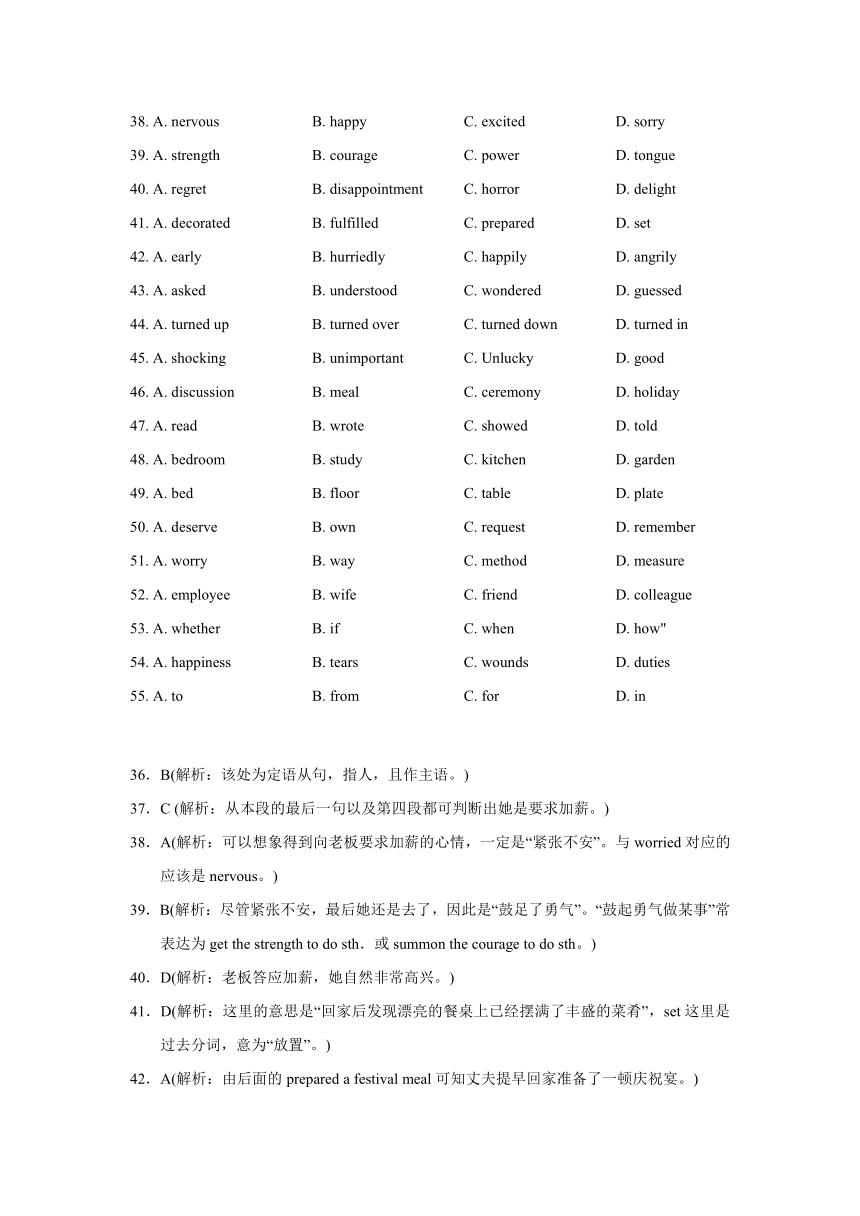 38. A. nervous B. happy C. excited D. sorry

39. A. strength B. courage C. power D. tongue

40. A. regret B. disappointment C. horror D. delight

41. A. decorated B. fulfilled C. prepared D. set

42. A. early B. hurriedly C. happily D. angrily

43. A. asked B. understood C. wondered D. guessed

44. A. turned up B. turned over C. turned down D. turned in

45. A. shocking B. unimportant C. Unlucky D. good

46. A. discussion B. meal C. ceremony D. holiday

47. A. read B. wrote C. showed D. told

48. A. bedroom B. study C. kitchen D. garden

49. A. bed B. floor C. table D. plate

50. A. deserve B. own C. request D. remember

51. A. worry B. way C. method D. measure

52. A. employee B. wife C. friend D. colleague

53. A. whether B. if C. when D. how"

54. A. happiness B. tears C. wounds D. duties

55. A. to B. from C. for D. in

36．B(解析：该处为定语从句，指人，且作主语。)

37．C (解析：从本段的最后一句以及第四段都可判断出她是要求加薪。)

38．A(解析：可以想象得到向老板要求加薪的心情，一定是“紧张不安”。与 worried 对应的应该是 nervous。)

39．B(解析：尽管紧张不安，最后她还是去了，因此是“鼓足了勇气”。“鼓起勇气做某事”常表达为 get the strength to do sth．或 summon the courage to do sth。)

40．D(解析：老板答应加薪，她自然非常高兴。)

41．D(解析：这里的意思是“回家后发现漂亮的餐桌上已经摆满了丰盛的菜肴”，set 这里是过去分词，意为“放置”。)

42．A(解析：由后面的 prepared a festival meal 可知丈夫提早回家准备了一顿庆祝宴。)